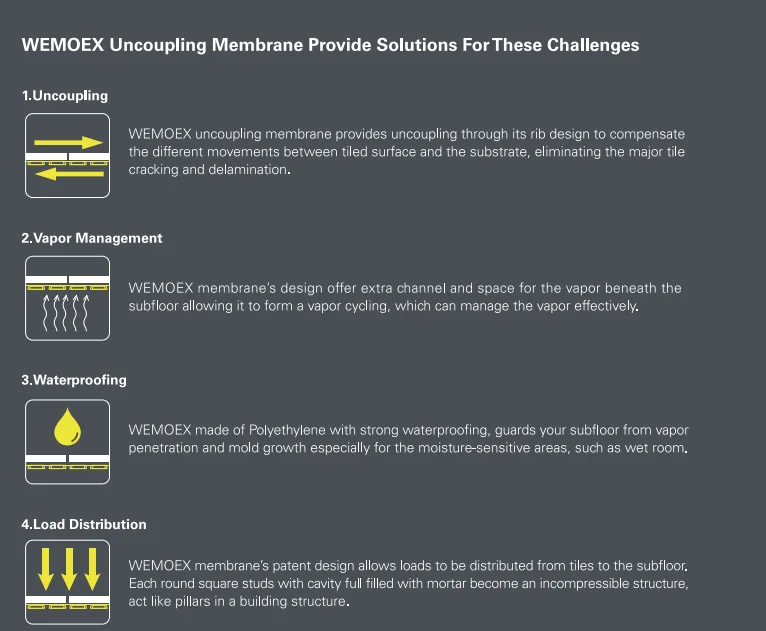 WEMOEX Uncoupling Membrane Provide Solutions For These Challenges

1.Uncoupling

WEMOEX uncoupling membrane provides uncoupling through its rib design to compensate the different movements between tiled surface and the substrate, eliminating the major tile cracking and delamination.

2.Vapor Management

WEMOEX membrane's design offer extra channel and space for the vapor beneath the subfloor allowing it to form a vapor cycling, which can manage the vapor effectively.

3.Waterproofing

WEMOEX made of Polyethylene with strong waterproofing, guards your subfloor from vapor penetration and mold growth especially for the moisture-sensitive areas, such as wet room.

4.Load Distribution

WEMOEX membrane's patent design allows loads to be distributed from tiles to the subfloor. Each round square studs with cavity full filled with mortar become an incompressible structure, act like pillars in a building structure.